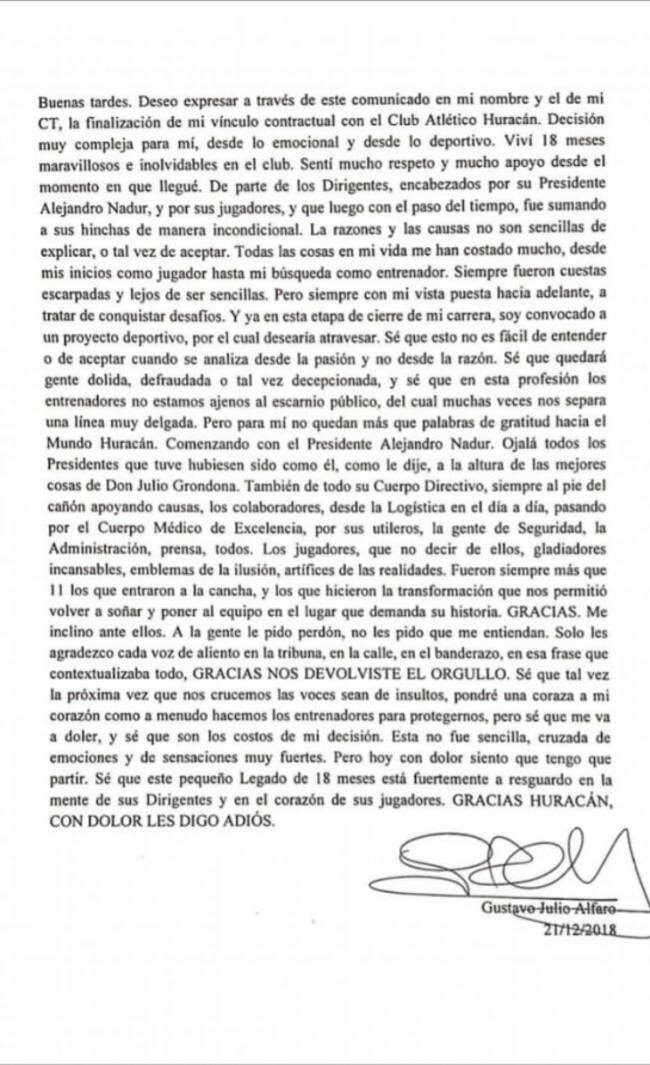 Buenas tardes. Deseo expresar a través de este comunicado en mi nombre y el de mi CT, la finalización de mi vínculo contractual con el Club Atlético Huracán. Decisión muy compleja para mí, desde lo emocional y desde lo deportivo. Viví 18 meses maravillosos e inolvidables en el club. Sentí mucho respeto y mucho apoyo desde el momento en que llegué. De parte de los Dirigentes, encabezados por su Presidente Alejandro Nadur, y por sus jugadores, y que luego con el paso del tiempo, fue sumando a sus hinchas de manera incondicional. La razones y las causas no son sencillas de explicar, o tal vez de aceptar. Todas las cosas en mi vida me han costado mucho, desde mis inicios como jugador hasta mi búsqueda como entrenador. Siempre fueron cuestas escarpadas y lejos de ser sencillas. Pero siempre con mi vista puesta hacia adelante, a tratar de conquistar desafíos. Y ya en esta etapa de cierre de mi carrera, soy convocado a un proyecto deportivo, por el cual desearía atravesar. Sé que esto no es fácil de entender o de aceptar cuando se analiza desde la pasión y no desde la razón. Sé que quedará gente dolida, defraudada o tal vez decepcionada, y sé que en esta profesión los entrenadores no estamos ajenos al escarnio público, del cual muchas veces nos separa una línea muy delgada. Pero para mí no quedan más que palabras de gratitud hacia el Mundo Huracán. Comenzando con el Presidente Alejandro Nadur. Ojalá todos los Presidentes que tuve hubiesen sido como él, como le dije, a la altura de las mejores cosas de Don Julio Grondona. También de todo su Cuerpo Directivo, siempre al pie del cañón apoyando causas, los colaboradores, desde la Logística en el día a día, pasando por el Cuerpo Médico de Excelencia, por sus utileros, la gente de Seguridad, la Administración, prensa, todos. Los jugadores, que no decir de ellos, gladiadores incansables, emblemas de la ilusión, artífices de las realidades. Fueron siempre más que 11 los que entraron a la cancha, y los que hicieron la transformación que nos permitió volver a soñar y poner al equipo en el lugar que demanda su historia. GRACIAS. Me inclino ante ellos. A la gente le pido perdón, no les pido que me entiendan. Solo les agradezco cada voz de aliento en la tribuna, en la calle, en el banderazo, en esa frase que contextualizaba todo, GRACIAS NOS DEVOLVISTE EL ORGULLO. Sé que tal vez la próxima vez que nos crucemos las voces sean de insultos, pondré una coraza a mi corazón como a menudo hacemos los entrenadores para protegernos, pero sé que me va a doler, y sé que son los costos de mi decisión. Esta no fue sencilla, cruzada de emociones y de sensaciones muy fuertes. Pero hoy con dolor siento que tengo que partir. Sé que este pequeño Legado de 18 meses está fuertemente a resguardo en la mente de sus Dirigentes y en el corazón de sus jugadores. GRACIAS HURACÁN, CON DOLOR LES DIGO ADIÓS.

Gustavo Julio Alfaro
21/12/2018